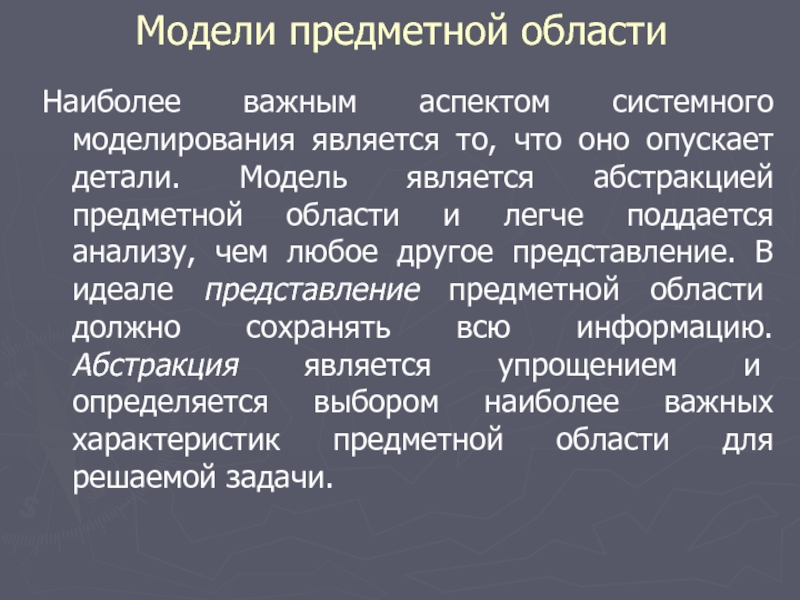 Модели предметной области

Наиболее важным аспектом системного моделирования является то, что оно опускает детали. Модель является абстракцией предметной области и легче поддается анализу, чем любое другое представление. В идеале представление предметной области должно сохранять всю информацию. Абстракция является упрощением и определяется выбором наиболее важных характеристик предметной области для решаемой задачи.